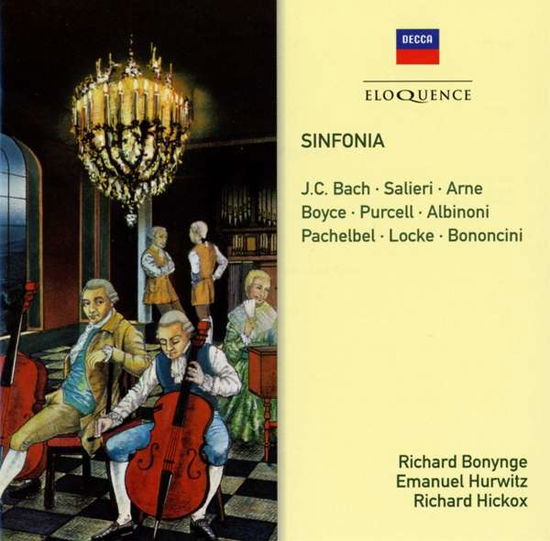 DECCA

ELOQUENCE

SINFONIA

J.C. Bach · Salieri · Arne
Boyce · Purcell · Albinoni
Pachelbel · Locke · Bononcini

Richard Bonynge
Emanuel Hurwitz
Richard Hickox